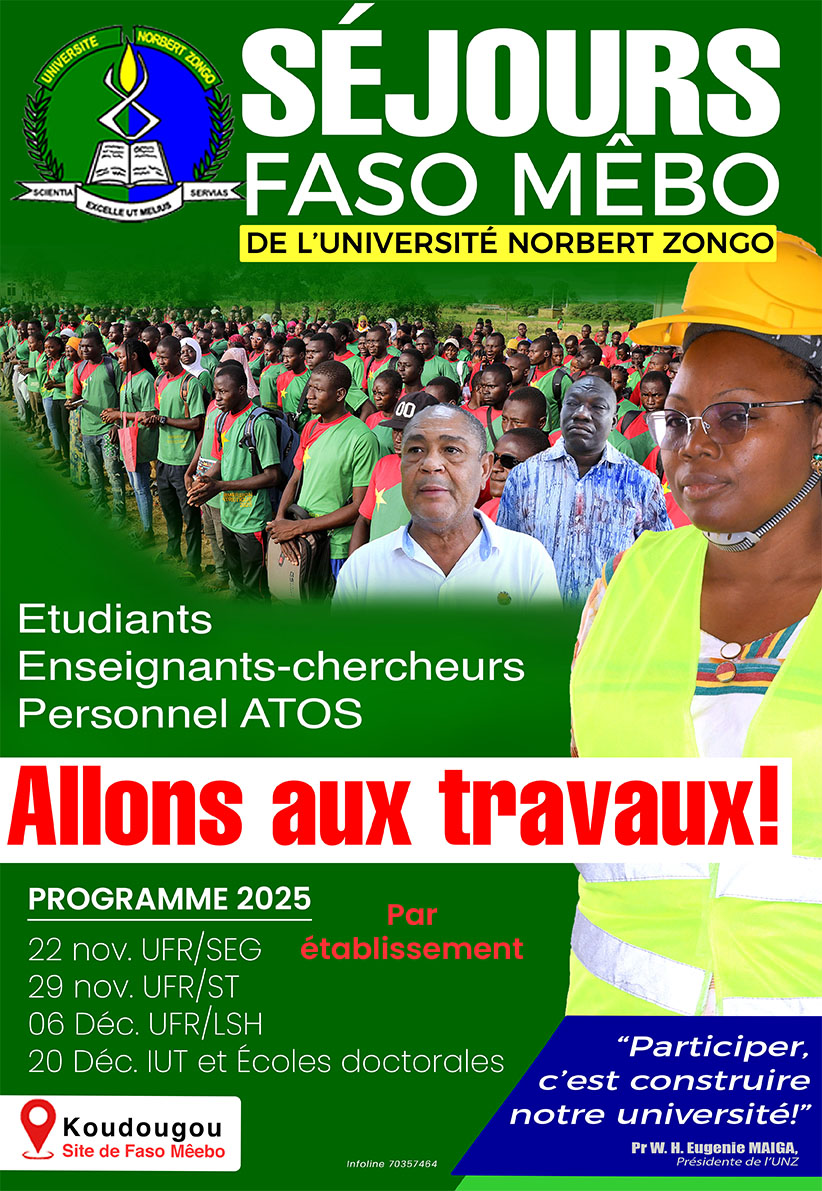 UNIVERSITE NORBERT ZONGO
SCIENTIA SERVIAS
EXCELLE UT MELIUS

SÉJOURS FASO MÊBO
DE L'UNIVERSITÉ NORBERT ZONGO

Etudiants
Enseignants-chercheurs
Personnel ATOS

Allons aux travaux!

PROGRAMME 2025

Par établissement

22 nov. UFR/SEG
29 nov. UFR/ST
06 Déc. UFR/LSH
20 Déc. IUT et Écoles doctorales

Koudougou
Site de Faso Mêebo

Infoline 70357464

"Participer, c'est construire notre université!"

Pr W. H. Eugenie MAIGA,
Présidente de l'UNZ